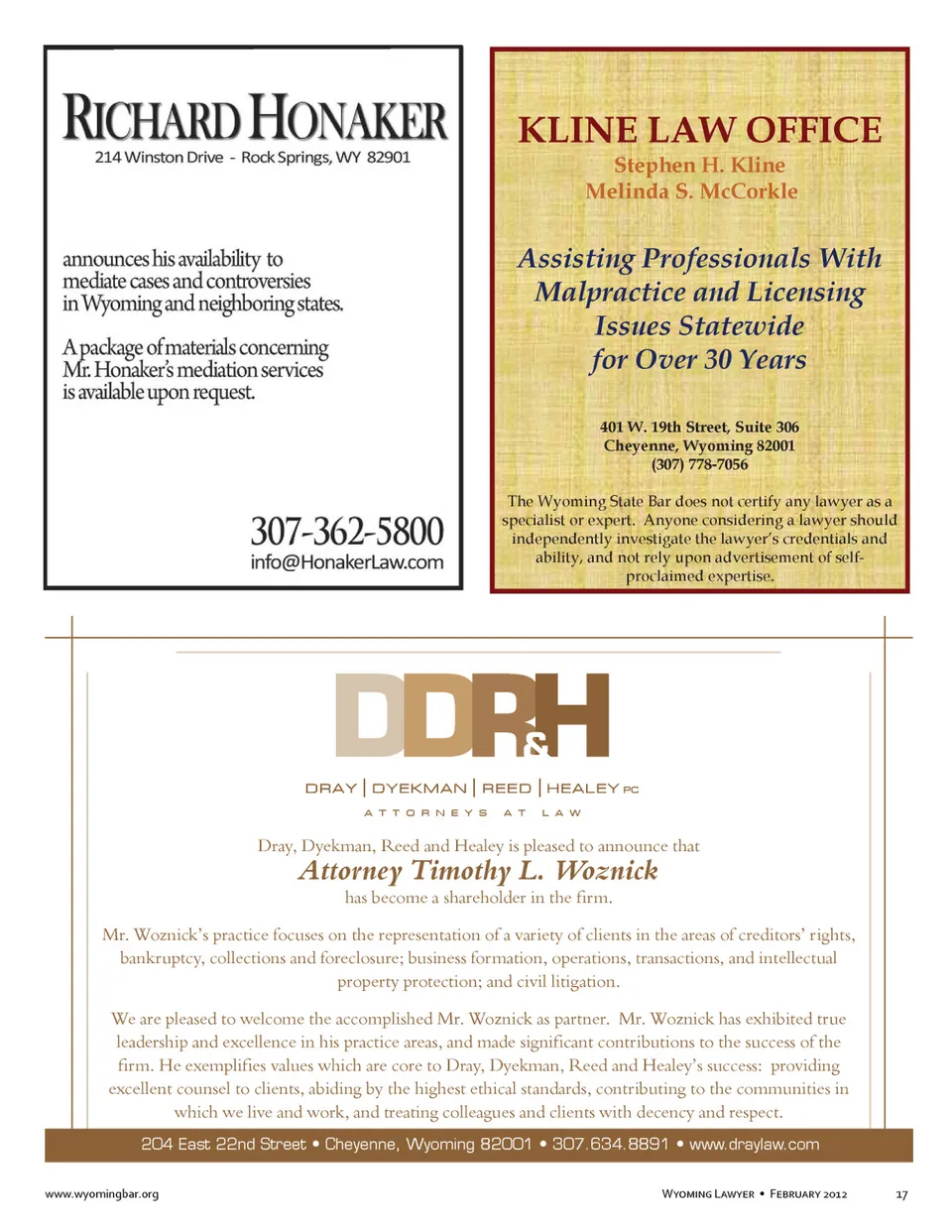 RICHARD HONAKER
214 Winston Drive - Rock Springs, WY 82901

announces his availability to mediate cases and controversies in Wyoming and neighboring states.

A package of materials concerning Mr. Honaker's mediation services is available upon request.

307-362-5800
info@HonakerLaw.com

KLINE LAW OFFICE
Stephen H. Kline
Melinda S. McCorkle

Assisting Professionals With Malpractice and Licensing Issues Statewide for Over 30 Years

401 W. 19th Street, Suite 306
Cheyenne, Wyoming 82001
(307) 778-7056

The Wyoming State Bar does not certify any lawyer as a specialist or expert. Anyone considering a lawyer should independently investigate the lawyer's credentials and ability, and not rely upon advertisement of self-proclaimed expertise.

DDR&H

DRAY | DYEKMAN | REED | HEALEY PC
ATTORNEYS AT LAW

Dray, Dyekman, Reed and Healey is pleased to announce that
Attorney Timothy L. Woznick
has become a shareholder in the firm.

Mr. Woznick's practice focuses on the representation of a variety of clients in the areas of creditors' rights, bankruptcy, collections and foreclosure; business formation, operations, transactions, and intellectual property protection; and civil litigation.

We are pleased to welcome the accomplished Mr. Woznick as partner. Mr. Woznick has exhibited true leadership and excellence in his practice areas, and made significant contributions to the success of the firm. He exemplifies values which are core to Dray, Dyekman, Reed and Healey's success: providing excellent counsel to clients, abiding by the highest ethical standards, contributing to the communities in which we live and work, and treating colleagues and clients with decency and respect.

204 East 22nd Street • Cheyenne, Wyoming 82001 • 307.634.8891 • www.draylaw.com

www.wyomingbar.org

WYOMING LAWYER • FEBRUARY 2012 17